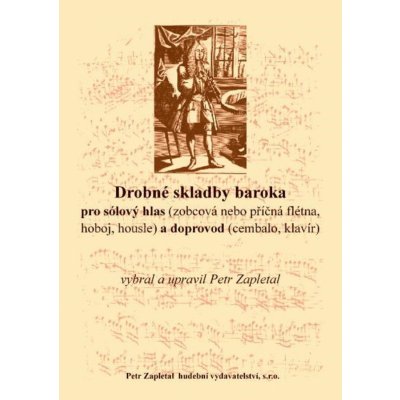 Drobné skladby baroka
pro sólový hlas (zobcová nebo příčná flétna, hoboj, housle) a doprovod (cembalo, klavír)

vybral a upravil Petr Zapletal

Petr Zapletal hudební vydavatelství, s.r.o.